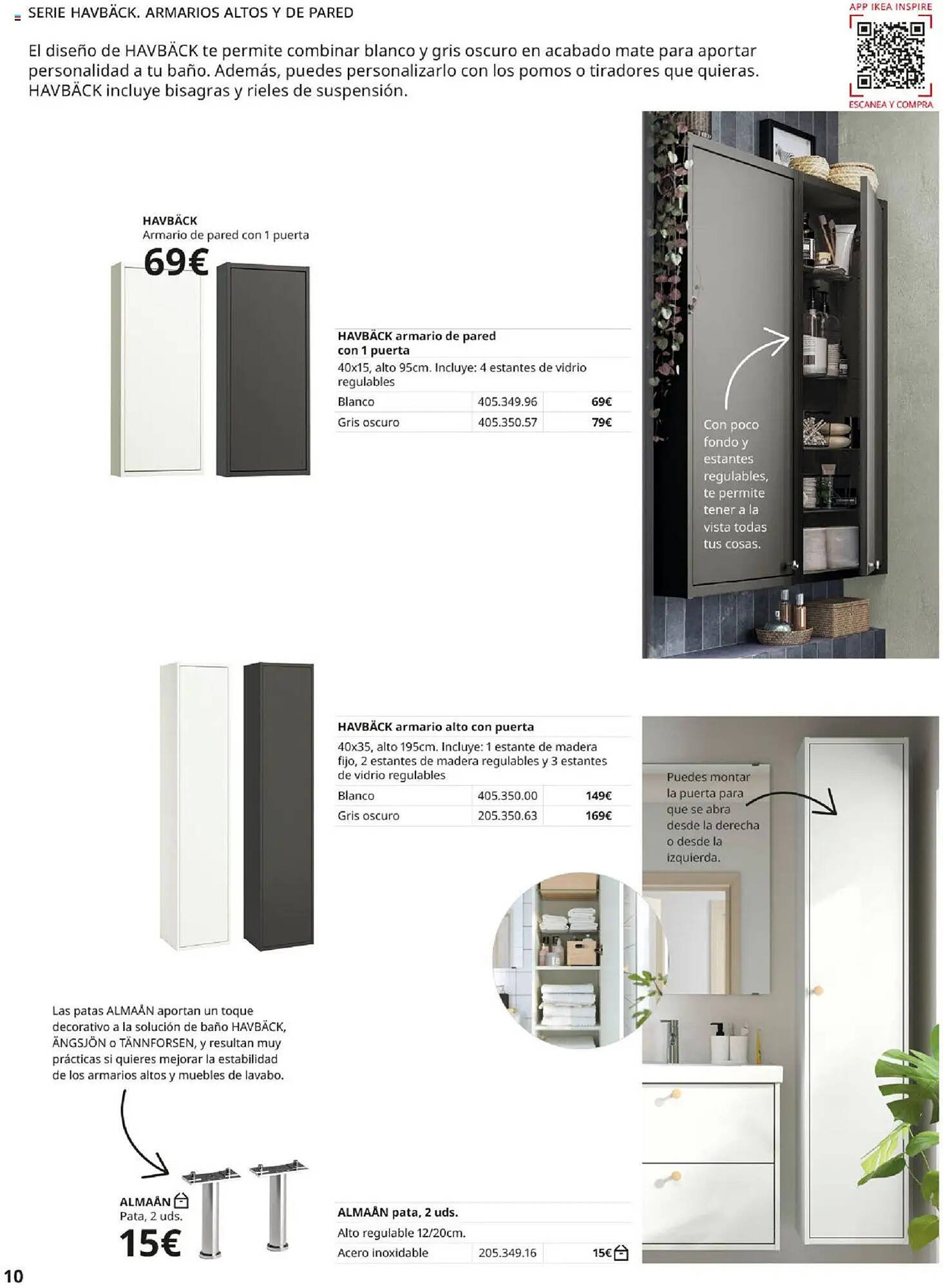 SERIE HAVBÄCK. ARMARIOS ALTOS Y DE PARED

APP IKEA INSPIRE
ESCANEA Y COMPRA

El diseño de HAVBÄCK te permite combinar blanco y gris oscuro en acabado mate para aportar personalidad a tu baño. Además, puedes personalizarlo con los pomos o tiradores que quieras. HAVBÄCK incluye bisagras y rieles de suspensión.

HAVBÄCK
Armario de pared con 1 puerta
69€

HAVBÄCK armario de pared con 1 puerta
40x15, alto 95cm. Incluye: 4 estantes de vidrio regulables

| Blanco | 405.349.96 | 69€ |
|---|---|---|
| Gris oscuro | 405.350.57 | 79€ |

Con poco fondo y estantes regulables, te permite tener a la vista todas tus cosas.

HAVBÄCK armario alto con puerta
40x35, alto 195cm. Incluye: 1 estante de madera fijo, 2 estantes de madera regulables y 3 estantes de vidrio regulables

| Blanco | 405.350.00 | 149€ |
|---|---|---|
| Gris oscuro | 205.350.63 | 169€ |

Puedes montar la puerta para que se abra desde la derecha o desde la izquierda.

Las patas ALMAÅN aportan un toque decorativo a la solución de baño HAVBÄCK, ÄNGSJÖN o TÄNNFORSEN, y resultan muy prácticas si quieres mejorar la estabilidad de los armarios altos y muebles de lavabo.

ALMAÅN
Pata, 2 uds.
15€

ALMAÅN pata, 2 uds.
Alto regulable 12/20cm.

| Acero inoxidable | 205.349.16 | 15€ |
|---|---|---|

10